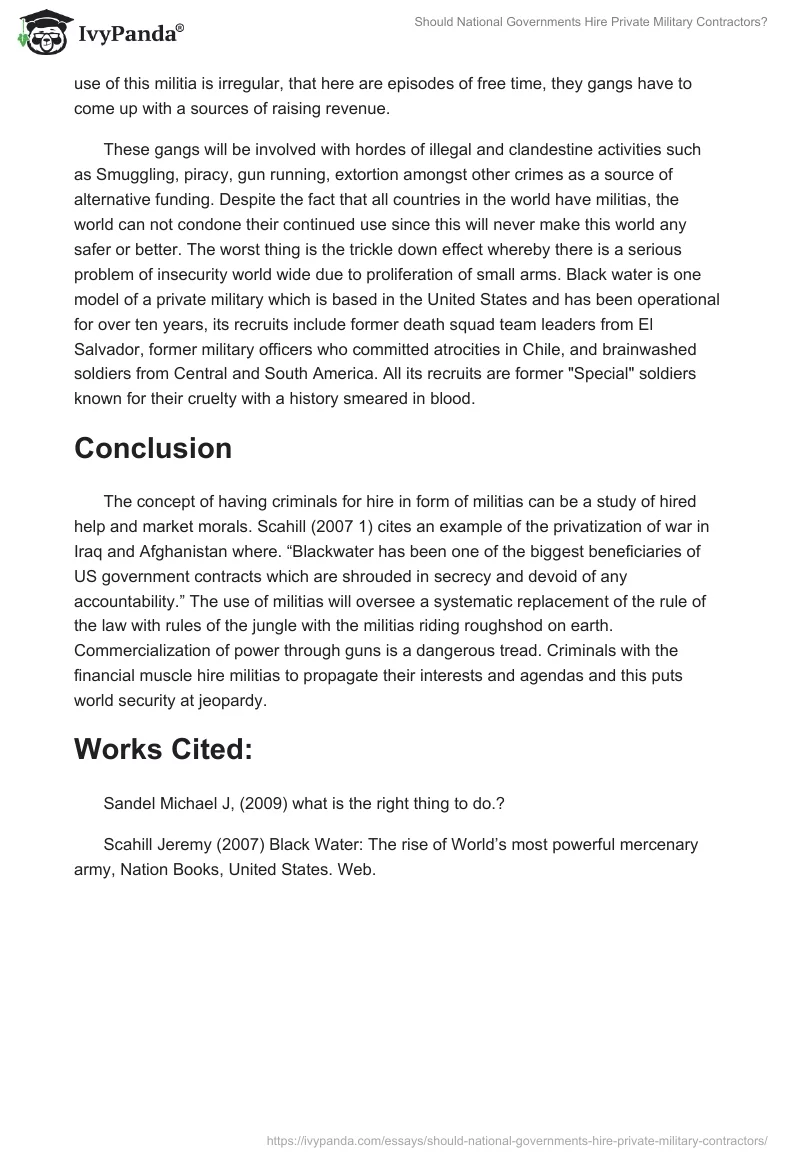 IvyPanda®

Should National Governments Hire Private Military Contractors?

use of this militia is irregular, that here are episodes of free time, they gangs have to come up with a sources of raising revenue.

These gangs will be involved with hordes of illegal and clandestine activities such as Smuggling, piracy, gun running, extortion amongst other crimes as a source of alternative funding. Despite the fact that all countries in the world have militias, the world can not condone their continued use since this will never make this world any safer or better. The worst thing is the trickle down effect whereby there is a serious problem of insecurity world wide due to proliferation of small arms. Black water is one model of a private military which is based in the United States and has been operational for over ten years, its recruits include former death squad team leaders from El Salvador, former military officers who committed atrocities in Chile, and brainwashed soldiers from Central and South America. All its recruits are former "Special" soldiers known for their cruelty with a history smeared in blood.

Conclusion

The concept of having criminals for hire in form of militias can be a study of hired help and market morals. Scahill (2007 1) cites an example of the privatization of war in Iraq and Afghanistan where. “Blackwater has been one of the biggest beneficiaries of US government contracts which are shrouded in secrecy and devoid of any accountability.” The use of militias will oversee a systematic replacement of the rule of the law with rules of the jungle with the militias riding roughshod on earth. Commercialization of power through guns is a dangerous tread. Criminals with the financial muscle hire militias to propagate their interests and agendas and this puts world security at jeopardy.

Works Cited:

Sandel Michael J, (2009) what is the right thing to do.?

Scahill Jeremy (2007) Black Water: The rise of World’s most powerful mercenary army, Nation Books, United States. Web.

https://ivypanda.com/essays/should-national-governments-hire-private-military-contractors/